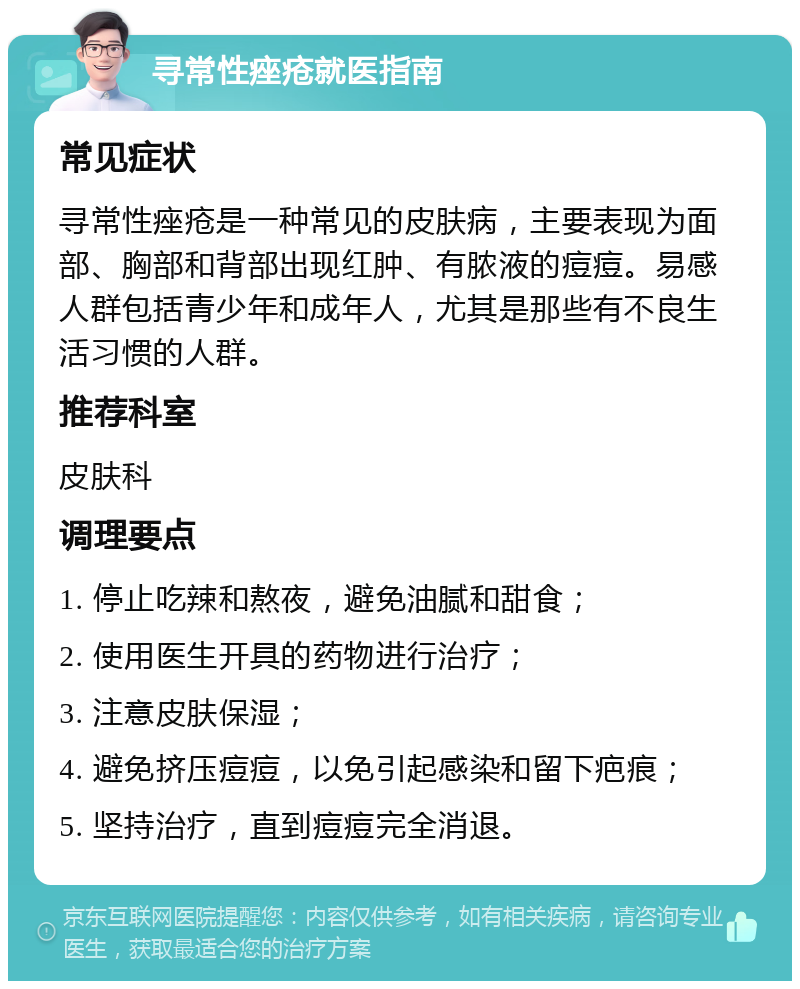 寻常性痤疮就医指南

常见症状

寻常性痤疮是一种常见的皮肤病，主要表现为面部、胸部和背部出现红肿、有脓液的痘痘。易感人群包括青少年和成年人，尤其是那些有不良生活习惯的人群。

推荐科室

皮肤科

调理要点

1. 停止吃辣和熬夜，避免油腻和甜食；

2. 使用医生开具的药物进行治疗；

3. 注意皮肤保湿；

4. 避免挤压痘痘，以免引起感染和留下疤痕；

5. 坚持治疗，直到痘痘完全消退。

京东互联网医院提醒您：内容仅供参考，如有相关疾病，请咨询专业医生，获取最适合您的治疗方案